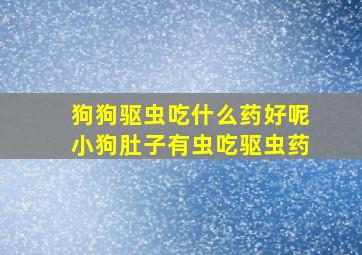 狗狗驱虫吃什么药好呢
小狗肚子有虫吃驱虫药